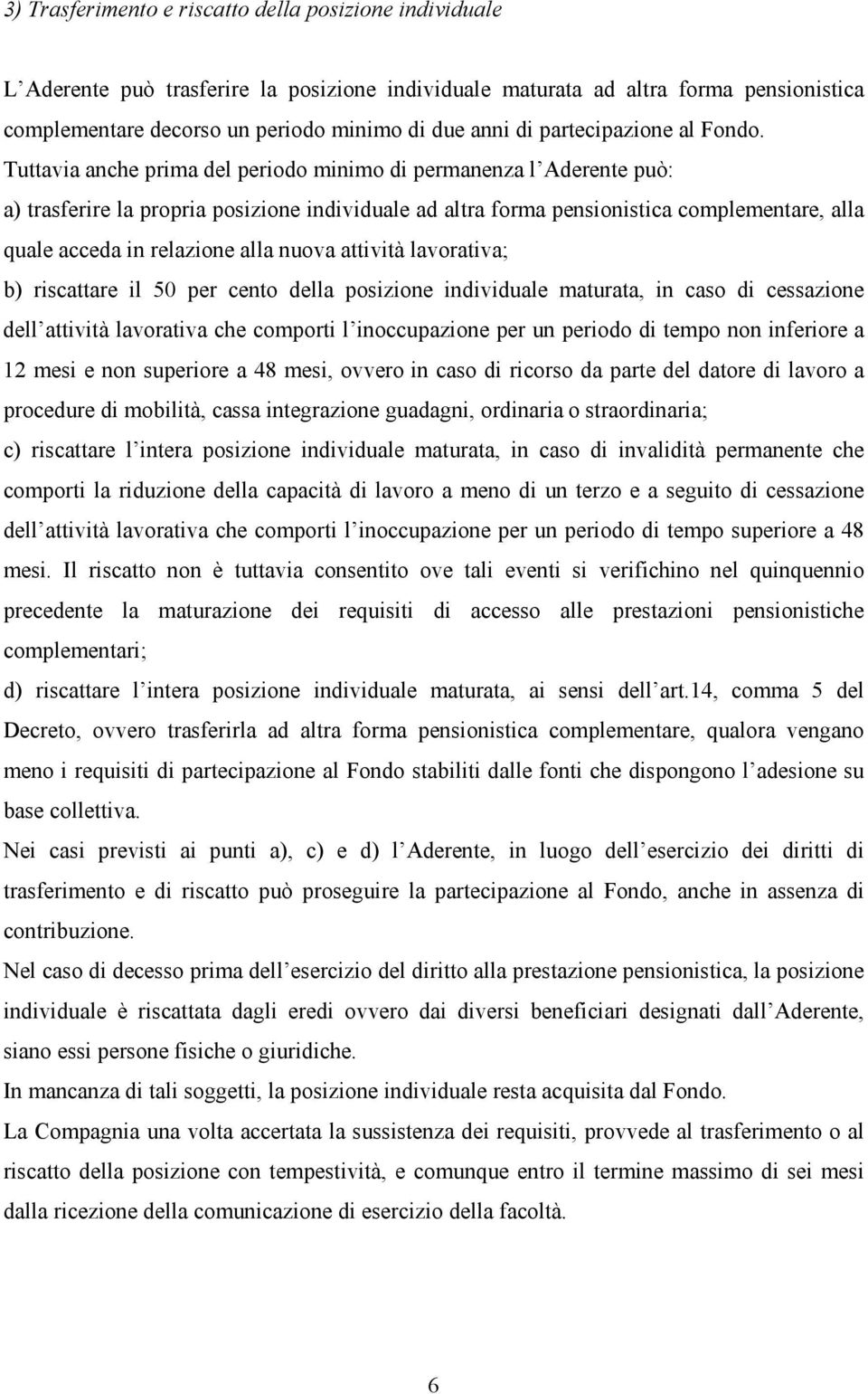 3) Trasferimento e riscatto della posizione individuale

L'Aderente può trasferire la posizione individuale maturata ad altra forma pensionistica complementare decorso un periodo minimo di due anni di partecipazione al Fondo. Tuttavia anche prima del periodo minimo di permanenza l'Aderente può:
a) trasferire la propria posizione individuale ad altra forma pensionistica complementare, alla quale acceda in relazione alla nuova attività lavorativa;
b) riscattare il 50 per cento della posizione individuale maturata, in caso di cessazione dell'attività lavorativa che comporti l'inoccupazione per un periodo di tempo non inferiore a 12 mesi e non superiore a 48 mesi, ovvero in caso di ricorso da parte del datore di lavoro a procedure di mobilità, cassa integrazione guadagni, ordinaria o straordinaria;
c) riscattare l'intera posizione individuale maturata, in caso di invalidità permanente che comporti la riduzione della capacità di lavoro a meno di un terzo e a seguito di cessazione dell'attività lavorativa che comporti l'inoccupazione per un periodo di tempo superiore a 48 mesi. Il riscatto non è tuttavia consentito ove tali eventi si verifichino nel quinquennio precedente la maturazione dei requisiti di accesso alle prestazioni pensionistiche complementari;
d) riscattare l'intera posizione individuale maturata, ai sensi dell'art.14, comma 5 del Decreto, ovvero trasferirla ad altra forma pensionistica complementare, qualora vengano meno i requisiti di partecipazione al Fondo stabiliti dalle fonti che dispongono l'adesione su base collettiva.
Nei casi previsti ai punti a), c) e d) l'Aderente, in luogo dell'esercizio dei diritti di trasferimento e di riscatto può proseguire la partecipazione al Fondo, anche in assenza di contribuzione.
Nel caso di decesso prima dell'esercizio del diritto alla prestazione pensionistica, la posizione individuale è riscattata dagli eredi ovvero dai diversi beneficiari designati dall'Aderente, siano essi persone fisiche o giuridiche.
In mancanza di tali soggetti, la posizione individuale resta acquisita dal Fondo.
La Compagnia una volta accertata la sussistenza dei requisiti, provvede al trasferimento o al riscatto della posizione con tempestività, e comunque entro il termine massimo di sei mesi dalla ricezione della comunicazione di esercizio della facoltà.

6